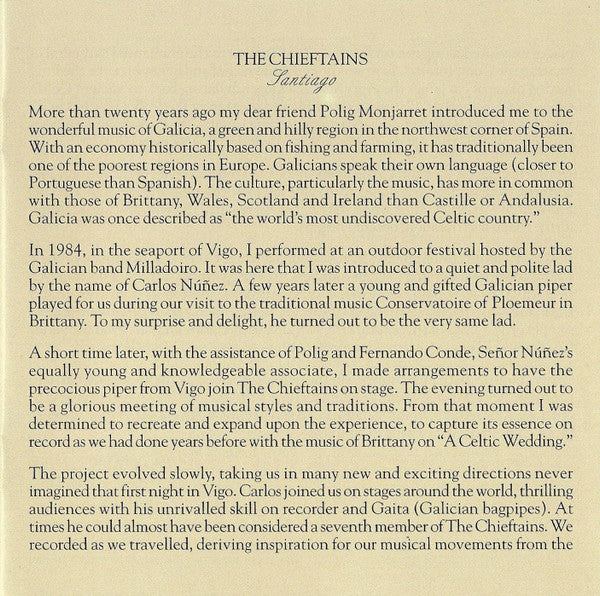 THE CHIEFTAINS
Santiago

More than twenty years ago my dear friend Polig Monjarret introduced me to the wonderful music of Galicia, a green and hilly region in the northwest corner of Spain. With an economy historically based on fishing and farming, it has traditionally been one of the poorest regions in Europe. Galicians speak their own language (closer to Portuguese than Spanish). The culture, particularly the music, has more in common with those of Brittany, Wales, Scotland and Ireland than Castille or Andalusia. Galicia was once described as "the world's most undiscovered Celtic country."

In 1984, in the seaport of Vigo, I performed at an outdoor festival hosted by the Galician band Milladoiro. It was here that I was introduced to a quiet and polite lad by the name of Carlos Núñez. A few years later a young and gifted Galician piper played for us during our visit to the traditional music Conservatoire of Ploemeur in Brittany. To my surprise and delight, he turned out to be the very same lad.

A short time later, with the assistance of Polig and Fernando Conde, Señor Núñez's equally young and knowledgeable associate, I made arrangements to have the precocious piper from Vigo join The Chieftains on stage. The evening turned out to be a glorious meeting of musical styles and traditions. From that moment I was determined to recreate and expand upon the experience, to capture its essence on record as we had done years before with the music of Brittany on "A Celtic Wedding."

The project evolved slowly, taking us in many new and exciting directions never imagined that first night in Vigo. Carlos joined us on stages around the world, thrilling audiences with his unrivalled skill on recorder and Gaita (Galician bagpipes). At times he could almost have been considered a seventh member of The Chieftains. We recorded as we travelled, deriving inspiration for our musical movements from the